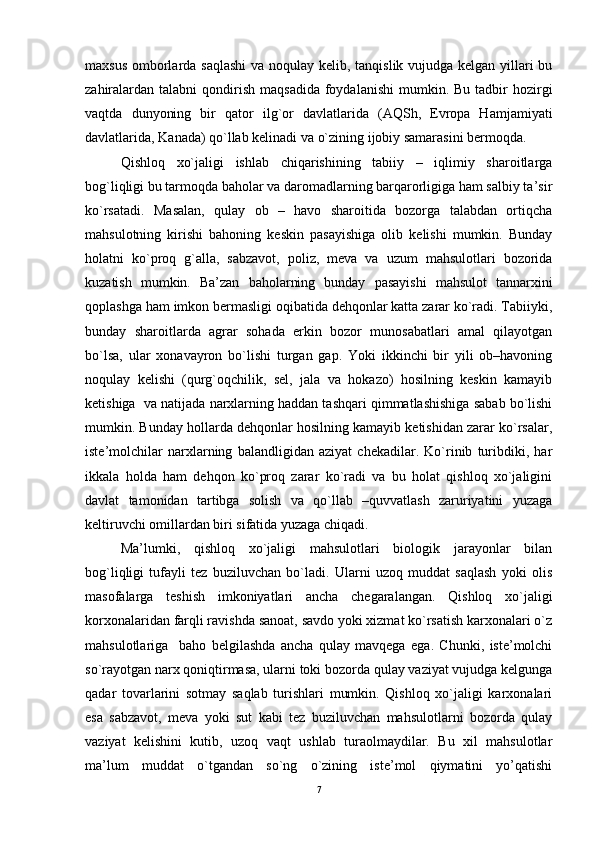 maxsus omborlarda saqlashi va noqulay kelib, tanqislik vujudga kelgan yillari bu zahiralardan talabni qondirish maqsadida foydalanishi mumkin. Bu tadbir hozirgi vaqtda dunyoning bir qator ilg`or davlatlarida (AQSh, Evropa Hamjamiyati davlatlarida, Kanada) qo`llab kelinadi va o`zining ijobiy samarasini bermoqda.

Qishloq xo`jaligi ishlab chiqarishining tabiiy – iqlimiy sharoitlarga bog`liqligi bu tarmoqda baholar va daromadlarning barqarorligiga ham salbiy ta’sir ko`rsatadi. Masalan, qulay ob – havo sharoitida bozorga talabdan ortiqcha mahsulotning kirishi bahoning keskin pasayishiga olib kelishi mumkin. Bunday holatni ko`proq g`alla, sabzavot, poliz, meva va uzum mahsulotlari bozorida kuzatish mumkin. Ba’zan baholarning bunday pasayishi mahsulot tannarxini qoplashga ham imkon bermasligi oqibatida dehqonlar katta zarar ko`radi. Tabiiyki, bunday sharoitlarda agrar sohada erkin bozor munosabatlari amal qilayotgan bo`lsa, ular xonavayron bo`lishi turgan gap. Yoki ikkinchi bir yili ob–havoning noqulay kelishi (qurg`oqchilik, sel, jala va hokazo) hosilning keskin kamayib ketishiga va natijada narxlarning haddan tashqari qimmatlashishiga sabab bo`lishi mumkin. Bunday hollarda dehqonlar hosilning kamayib ketishidan zarar ko`rsalar, iste’molchilar narxlarning balandligidan aziyat chekadilar. Ko`rinib turibdiki, har ikkala holda ham dehqon ko`proq zarar ko`radi va bu holat qishloq xo`jaligini davlat tamonidan tartibga solish va qo`llab –quvvatlash zaruriyatini yuzaga keltiruvchi omillardan biri sifatida yuzaga chiqadi.

Ma’lumki, qishloq xo`jaligi mahsulotlari biologik jarayonlar bilan bog`liqligi tufayli tez buziluvchan bo`ladi. Ularni uzoq muddat saqlash yoki olis masofalarga teshish imkoniyatlari ancha chegaralangan. Qishloq xo`jaligi korxonalaridan farqli ravishda sanoat, savdo yoki xizmat ko`rsatish karxonalari o`z mahsulotlariga baho belgilashda ancha qulay mavqega ega. Chunki, iste’molchi so`rayotgan narx qoniqtirmasa, ularni toki bozorda qulay vaziyat vujudga kelgunga qadar tovarlarini sotmay saqlab turishlari mumkin. Qishloq xo`jaligi karxonalari esa sabzavot, meva yoki sut kabi tez buziluvchan mahsulotlarni bozorda qulay vaziyat kelishini kutib, uzoq vaqt ushlab turaolmaydilar. Bu xil mahsulotlar ma’lum muddat o`tgandan so`ng o`zining iste’mol qiymatini yo’qatishi

7